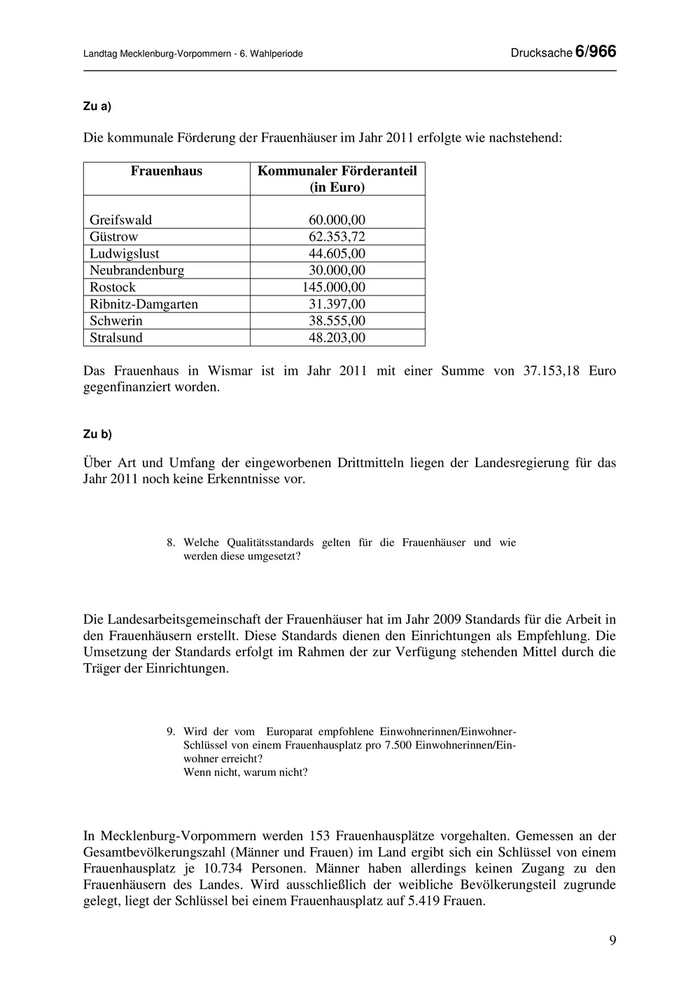 Landtag Mecklenburg-Vorpommern - 6. Wahlperiode

Drucksache 6/966

Zu a)

Die kommunale Förderung der Frauenhäuser im Jahr 2011 erfolgte wie nachstehend:

| Frauenhaus | Kommunaler Förderanteil (in Euro) |
|---|---|
| Greifswald | 60.000,00 |
| Güstrow | 62.353,72 |
| Ludwigslust | 44.605,00 |
| Neubrandenburg | 30.000,00 |
| Rostock | 145.000,00 |
| Ribnitz-Damgarten | 31.397,00 |
| Schwerin | 38.555,00 |
| Stralsund | 48.203,00 |

Das Frauenhaus in Wismar ist im Jahr 2011 mit einer Summe von 37.153,18 Euro gegenfinanziert worden.

Zu b)

Über Art und Umfang der eingeworbenen Drittmitteln liegen der Landesregierung für das Jahr 2011 noch keine Erkenntnisse vor.

8. Welche Qualitätsstandards gelten für die Frauenhäuser und wie werden diese umgesetzt?

Die Landesarbeitsgemeinschaft der Frauenhäuser hat im Jahr 2009 Standards für die Arbeit in den Frauenhäusern erstellt. Diese Standards dienen den Einrichtungen als Empfehlung. Die Umsetzung der Standards erfolgt im Rahmen der zur Verfügung stehenden Mittel durch die Träger der Einrichtungen.

9. Wird der vom Europarat empfohlene Einwohnerinnen/Einwohner-Schlüssel von einem Frauenhausplatz pro 7.500 Einwohnerinnen/Einwohner erreicht?
Wenn nicht, warum nicht?

In Mecklenburg-Vorpommern werden 153 Frauenhausplätze vorgehalten. Gemessen an der Gesamtbevölkerungszahl (Männer und Frauen) im Land ergibt sich ein Schlüssel von einem Frauenhausplatz je 10.734 Personen. Männer haben allerdings keinen Zugang zu den Frauenhäusern des Landes. Wird ausschließlich der weibliche Bevölkerungsteil zugrunde gelegt, liegt der Schlüssel bei einem Frauenhausplatz auf 5.419 Frauen.

9